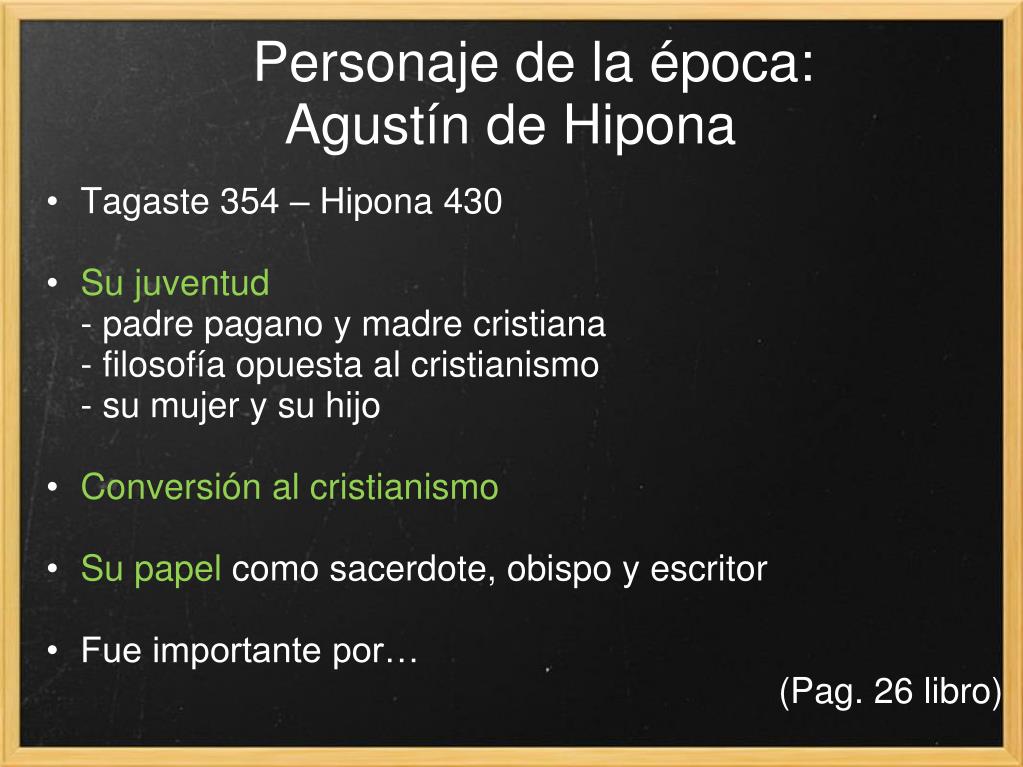 Personaje de la época:
Agustín de Hipona

• Tagaste 354 – Hipona 430

• Su juventud
- padre pagano y madre cristiana
- filosofía opuesta al cristianismo
- su mujer y su hijo

• Conversión al cristianismo

• Su papel como sacerdote, obispo y escritor

• Fue importante por…

(Pag. 26 libro)